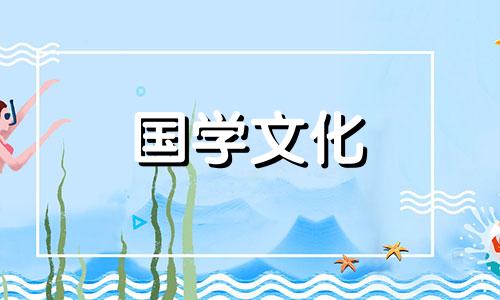 国学文化